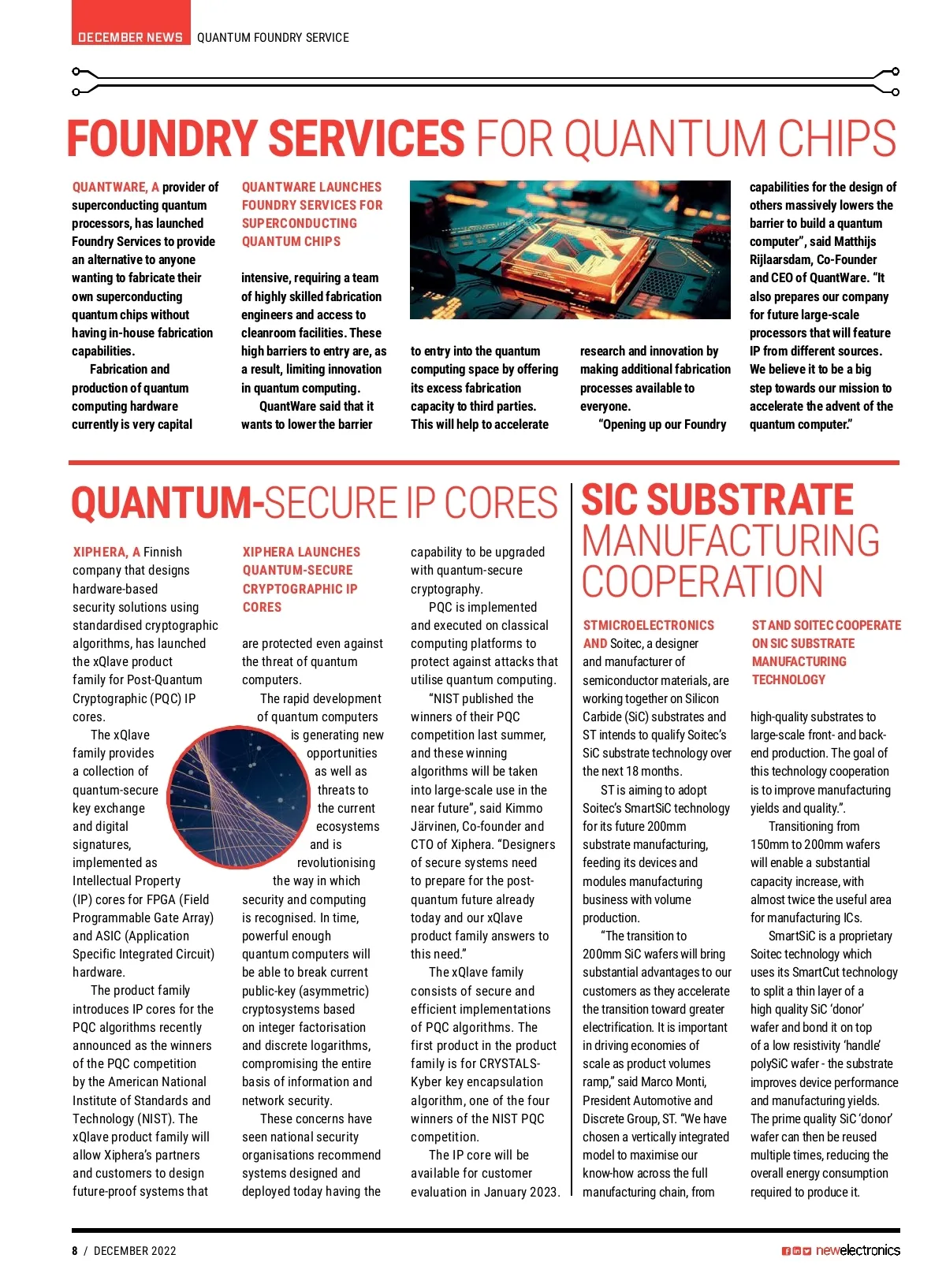 DECEMBER NEWS QUANTUM FOUNDRY SERVICE

FOUNDRY SERVICES FOR QUANTUM CHIPS

QUANTWARE, A provider of superconducting quantum processors, has launched Foundry Services to provide an alternative to anyone wanting to fabricate their own superconducting quantum chips without having in-house fabrication capabilities.

Fabrication and production of quantum computing hardware currently is very capital

QUANTWARE LAUNCHES FOUNDRY SERVICES FOR SUPERCONDUCTING QUANTUM CHIPS

intensive, requiring a team of highly skilled fabrication engineers and access to cleanroom facilities. These high barriers to entry are, as a result, limiting innovation in quantum computing.

QuantWare said that it wants to lower the barrier to entry into the quantum computing space by offering its excess fabrication capacity to third parties. This will help to accelerate research and innovation by making additional fabrication processes available to everyone.

"Opening up our Foundry capabilities for the design of others massively lowers the barrier to build a quantum computer", said Matthijs Rijlaarsdam, Co-Founder and CEO of QuantWare. "It also prepares our company for future large-scale processors that will feature IP from different sources. We believe it to be a big step towards our mission to accelerate the advent of the quantum computer."

QUANTUM-SECURE IP CORES

XIPHERA, A Finnish company that designs hardware-based security solutions using standardised cryptographic algorithms, has launched the xQlave product family for Post-Quantum Cryptographic (PQC) IP cores.

The xQlave family provides a collection of quantum-secure key exchange and digital signatures, implemented as Intellectual Property (IP) cores for FPGA (Field Programmable Gate Array) and ASIC (Application Specific Integrated Circuit) hardware.

The product family introduces IP cores for the PQC algorithms recently announced as the winners of the PQC competition by the American National Institute of Standards and Technology (NIST). The xQlave product family will allow Xiphera's partners and customers to design future-proof systems that

XIPHERA LAUNCHES QUANTUM-SECURE CRYPTOGRAPHIC IP CORES

are protected even against the threat of quantum computers.

The rapid development of quantum computers is generating new opportunities as well as threats to the current ecosystems and is revolutionising the way in which security and computing is recognised. In time, powerful enough quantum computers will be able to break current public-key (asymmetric) cryptosystems based on integer factorisation and discrete logarithms, compromising the entire basis of information and network security.

These concerns have seen national security organisations recommend systems designed and deployed today having the capability to be upgraded with quantum-secure cryptography.

PQC is implemented and executed on classical computing platforms to protect against attacks that utilise quantum computing.

"NIST published the winners of their PQC competition last summer, and these winning algorithms will be taken into large-scale use in the near future", said Kimmo Järvinen, Co-founder and CTO of Xiphera. "Designers of secure systems need to prepare for the post-quantum future already today and our xQlave product family answers to this need."

The xQlave family consists of secure and efficient implementations of PQC algorithms. The first product in the product family is for CRYSTALS-Kyber key encapsulation algorithm, one of the four winners of the NIST PQC competition.

The IP core will be available for customer evaluation in January 2023.

SIC SUBSTRATE MANUFACTURING COOPERATION

STMICROELECTRONICS AND Soitec, a designer and manufacturer of semiconductor materials, are working together on Silicon Carbide (SiC) substrates and ST intends to qualify Soitec's SiC substrate technology over the next 18 months.

ST is aiming to adopt Soitec's SmartSiC technology for its future 200mm substrate manufacturing, feeding its devices and modules manufacturing business with volume production.

"The transition to 200mm SiC wafers will bring substantial advantages to our customers as they accelerate the transition toward greater electrification. It is important in driving economies of scale as product volumes ramp," said Marco Monti, President Automotive and Discrete Group, ST. "We have chosen a vertically integrated model to maximise our know-how across the full manufacturing chain, from

ST AND SOITEC COOPERATE ON SIC SUBSTRATE MANUFACTURING TECHNOLOGY

high-quality substrates to large-scale front- and back-end production. The goal of this technology cooperation is to improve manufacturing yields and quality.".

Transitioning from 150mm to 200mm wafers will enable a substantial capacity increase, with almost twice the useful area for manufacturing ICs.

SmartSiC is a proprietary Soitec technology which uses its SmartCut technology to split a thin layer of a high quality SiC 'donor' wafer and bond it on top of a low resistivity 'handle' polySiC wafer - the substrate improves device performance and manufacturing yields. The prime quality SiC 'donor' wafer can then be reused multiple times, reducing the overall energy consumption required to produce it.

8 / DECEMBER 2022 newelectronics